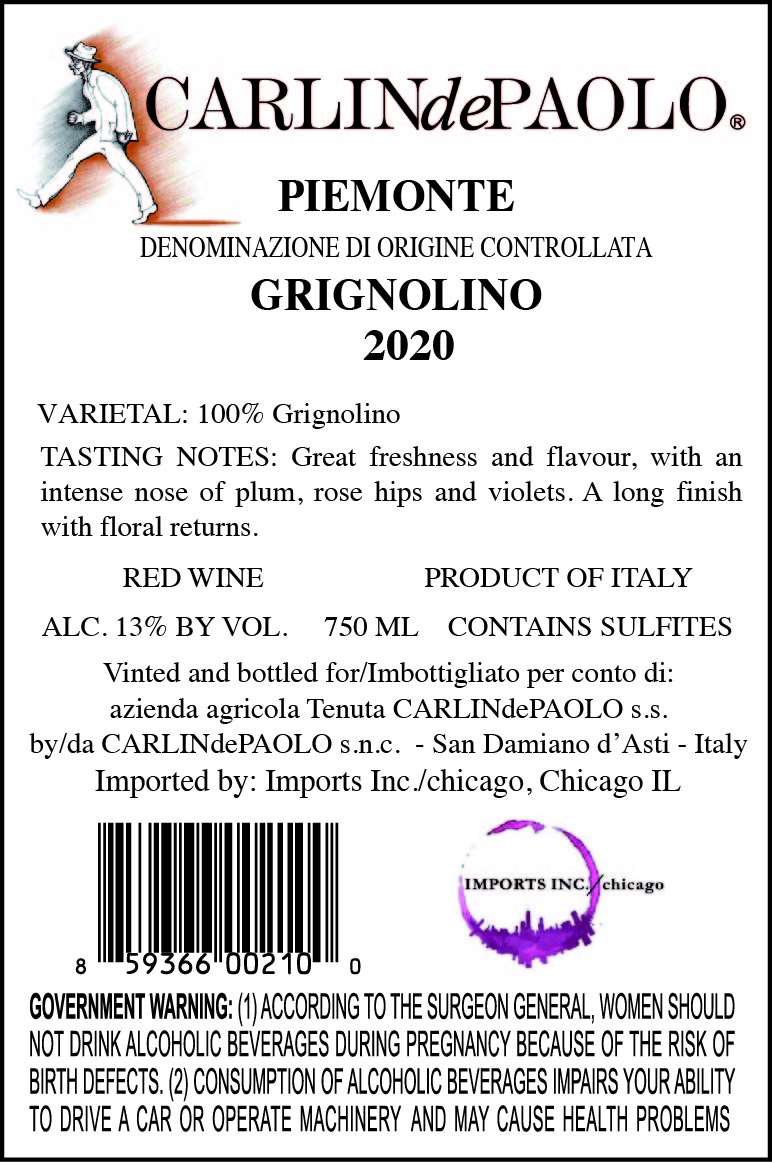 CARLINdePAOLO®

PIEMONTE

DENOMINAZIONE DI ORIGINE CONTROLLATA

GRIGNOLINO

2020

VARIETAL: 100% Grignolino

TASTING NOTES: Great freshness and flavour, with an intense nose of plum, rose hips and violets. A long finish with floral returns.

RED WINE PRODUCT OF ITALY

ALC. 13% BY VOL. 750 ML CONTAINS SULFITES

Vinted and bottled for/Imbottigliato per conto di:
azienda agricola Tenuta CARLINdePAOLO s.s.
by/da CARLINdePAOLO s.n.c. - San Damiano d'Asti - Italy
Imported by: Imports Inc./chicago, Chicago IL

8 59366 00210 0

IMPORTS INC./chicago

GOVERNMENT WARNING: (1) ACCORDING TO THE SURGEON GENERAL, WOMEN SHOULD NOT DRINK ALCOHOLIC BEVERAGES DURING PREGNANCY BECAUSE OF THE RISK OF BIRTH DEFECTS. (2) CONSUMPTION OF ALCOHOLIC BEVERAGES IMPAIRS YOUR ABILITY TO DRIVE A CAR OR OPERATE MACHINERY AND MAY CAUSE HEALTH PROBLEMS